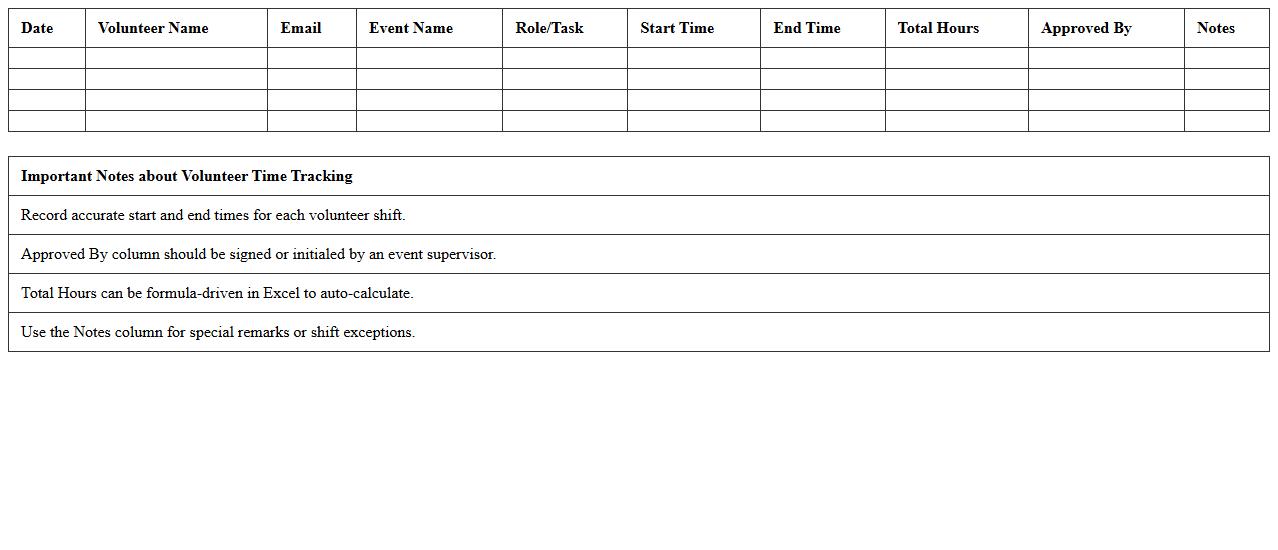 | Date | Volunteer Name | Email | Event Name | Role/Task | Start Time | End Time | Total Hours | Approved By | Notes |
|---|---|---|---|---|---|---|---|---|---|
| | | | | | | | | | |
| | | | | | | | | | |
| | | | | | | | | | |
| | | | | | | | | | |

| Important Notes about Volunteer Time Tracking |
|---|
| Record accurate start and end times for each volunteer shift. |
| Approved By column should be signed or initialed by an event supervisor. |
| Total Hours can be formula-driven in Excel to auto-calculate. |
| Use the Notes column for special remarks or shift exceptions. |